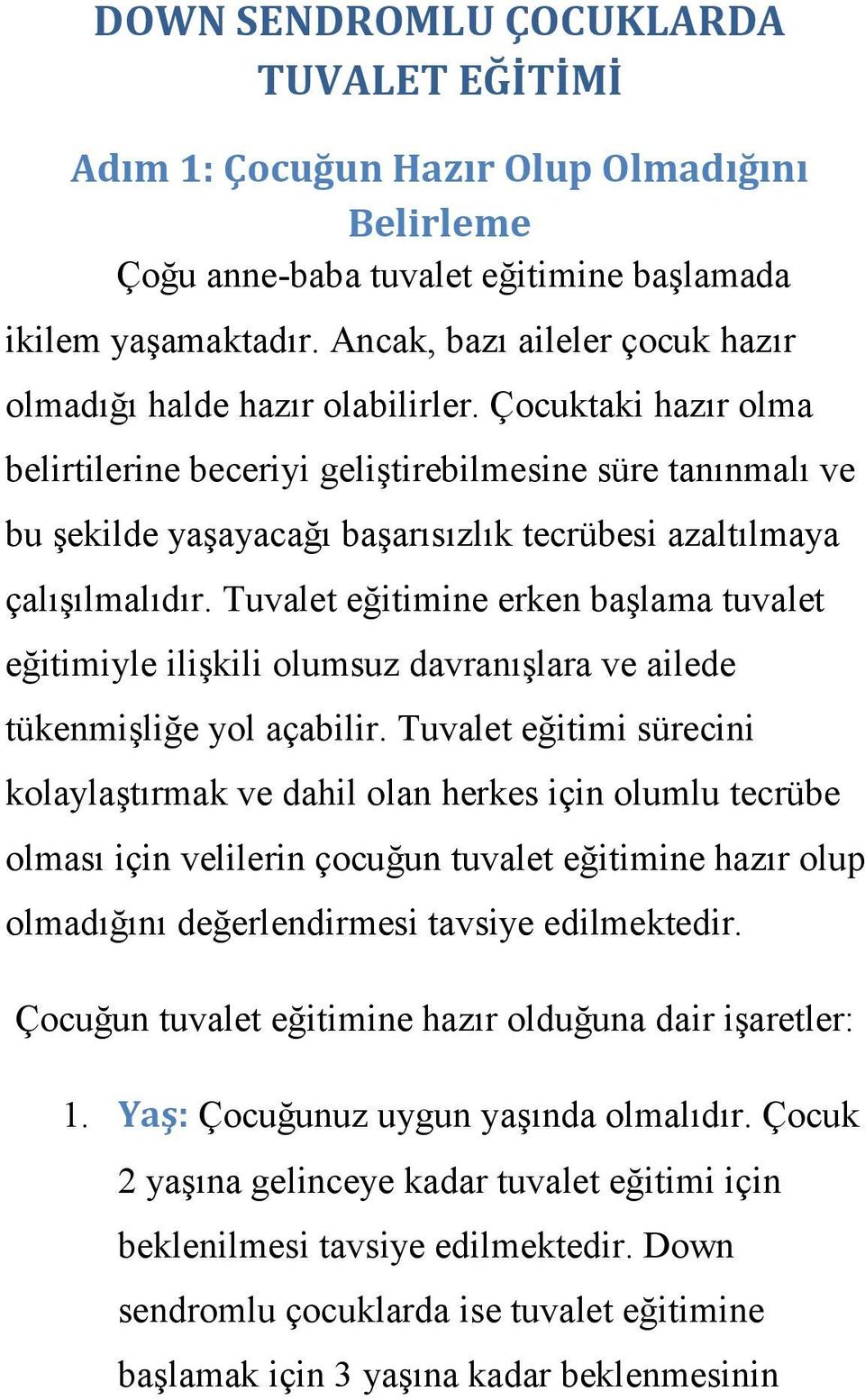 DOWN SENDROMLU ÇOCUKLARDA TUVALET EĞİTİMİ

Adım 1: Çocuğun Hazır Olup Olmadığını Belirleme

Çoğu anne-baba tuvalet eğitimine başlamada ikilem yaşamaktadır. Ancak, bazı aileler çocuk hazır olmadığı halde hazır olabilirler. Çocuktaki hazır olma belirtilerine beceriyi geliştirebilmesine süre tanınmalı ve bu şekilde yaşayacağı başarısızlık tecrübesi azaltılmaya çalışılmalıdır. Tuvalet eğitimine erken başlama tuvalet eğitimiyle ilişkili olumsuz davranışlara ve ailede tükenmişliğe yol açabilir. Tuvalet eğitimi sürecini kolaylaştırmak ve dahil olan herkes için olumlu tecrübe olması için velilerin çocuğun tuvalet eğitimine hazır olup olmadığını değerlendirmesi tavsiye edilmektedir.

Çocuğun tuvalet eğitimine hazır olduğuna dair işaretler:

1. Yaş: Çocuğunuz uygun yaşında olmalıdır. Çocuk 2 yaşına gelinceye kadar tuvalet eğitimi için beklenilmesi tavsiye edilmektedir. Down sendromlu çocuklarda ise tuvalet eğitimine başlamak için 3 yaşına kadar beklenmesinin